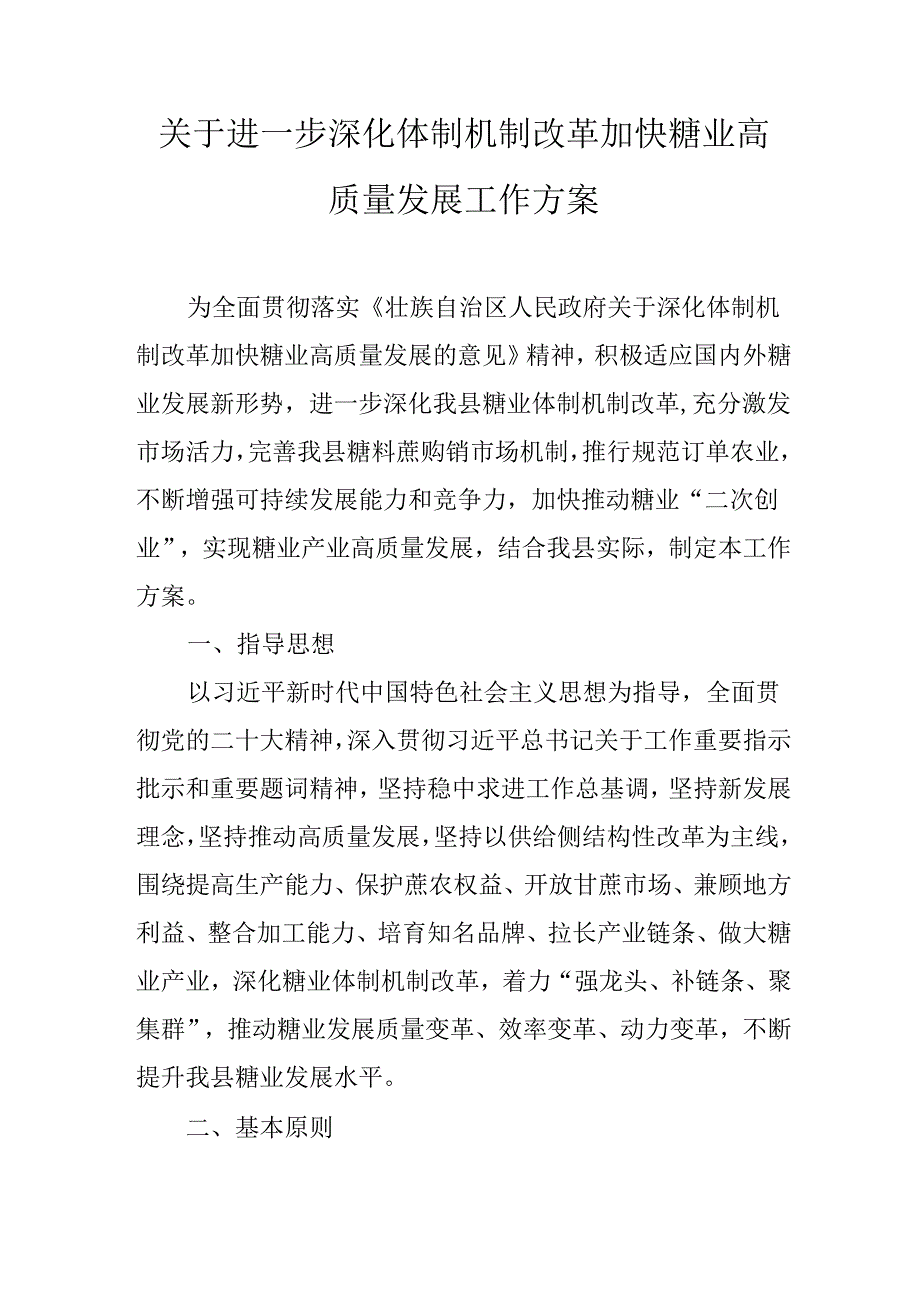 关于进一步深化体制机制改革加快糖业高质量发展工作方案

为全面贯彻落实《壮族自治区人民政府关于深化体制机制改革加快糖业高质量发展的意见》精神，积极适应国内外糖业发展新形势，进一步深化我县糖业体制机制改革,充分激发市场活力,完善我县糖料蔗购销市场机制,推行规范订单农业，不断增强可持续发展能力和竞争力，加快推动糖业“二次创业”，实现糖业产业高质量发展，结合我县实际，制定本工作方案。

一、指导思想

以习近平新时代中国特色社会主义思想为指导，全面贯彻党的二十大精神,深入贯彻习近平总书记关于工作重要指示批示和重要题词精神，坚持稳中求进工作总基调，坚持新发展理念,坚持推动高质量发展,坚持以供给侧结构性改革为主线，围绕提高生产能力、保护蔗农权益、开放甘蔗市场、兼顾地方利益、整合加工能力、培育知名品牌、拉长产业链条、做大糖业产业，深化糖业体制机制改革，着力“强龙头、补链条、聚集群”，推动糖业发展质量变革、效率变革、动力变革，不断提升我县糖业发展水平。

二、基本原则